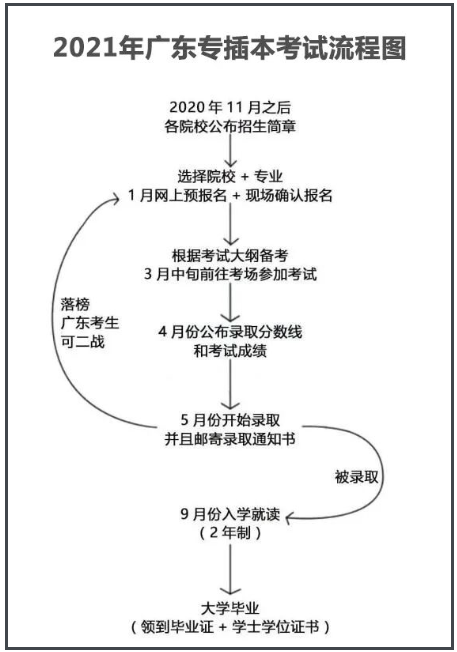 2021年广东专插本考试流程图

2020 年 11 月之后
各院校公布招生简章

选择院校 + 专业
1 月网上预报名 + 现场确认报名

根据考试大纲备考
3 月中旬前往考场参加考试

落榜
广东考生
可二战

4 月份公布录取分数线
和考试成绩

5 月份开始录取
并且邮寄录取通知书

被录取

9 月份入学就读
（ 2 年制 ）

大学毕业
（ 领到毕业证 + 学士学位证书 ）